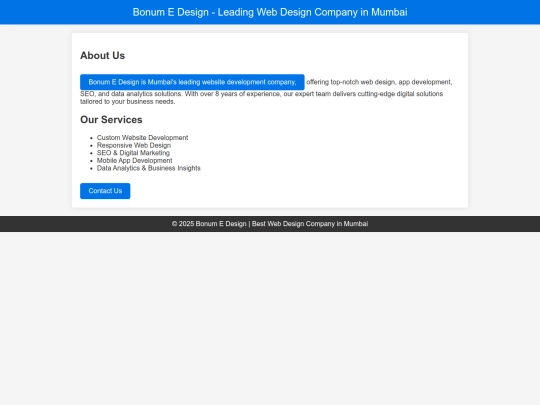 Bonum E Design - Leading Web Design Company in Mumbai

About Us

Bonum E Design is Mumbai's leading website development company, offering top-notch web design, app development, SEO, and data analytics solutions. With over 8 years of experience, our expert team delivers cutting-edge digital solutions tailored to your business needs.

Our Services

- Custom Website Development
- Responsive Web Design
- SEO & Digital Marketing
- Mobile App Development
- Data Analytics & Business Insights

Contact Us

© 2025 Bonum E Design | Best Web Design Company in Mumbai